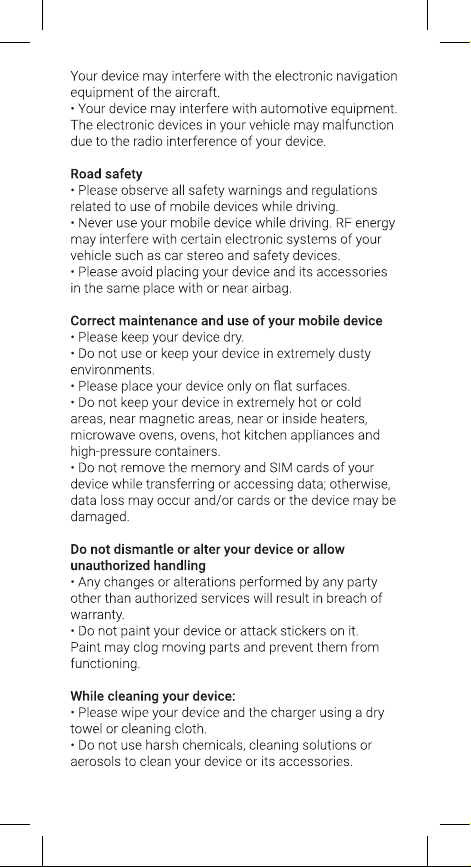 Your device may interfere with the electronic navigation equipment of the aircraft.
• Your device may interfere with automotive equipment. The electronic devices in your vehicle may malfunction due to the radio interference of your device.

Road safety
• Please observe all safety warnings and regulations related to use of mobile devices while driving.
• Never use your mobile device while driving. RF energy may interfere with certain electronic systems of your vehicle such as car stereo and safety devices.
• Please avoid placing your device and its accessories in the same place with or near airbag.

Correct maintenance and use of your mobile device
• Please keep your device dry.
• Do not use or keep your device in extremely dusty environments.
• Please place your device only on flat surfaces.
• Do not keep your device in extremely hot or cold areas, near magnetic areas, near or inside heaters, microwave ovens, ovens, hot kitchen appliances and high-pressure containers.
• Do not remove the memory and SIM cards of your device while transferring or accessing data; otherwise, data loss may occur and/or cards or the device may be damaged.

Do not dismantle or alter your device or allow unauthorized handling
• Any changes or alterations performed by any party other than authorized services will result in breach of warranty.
• Do not paint your device or attack stickers on it. Paint may clog moving parts and prevent them from functioning.

While cleaning your device:
• Please wipe your device and the charger using a dry towel or cleaning cloth.
• Do not use harsh chemicals, cleaning solutions or aerosols to clean your device or its accessories.